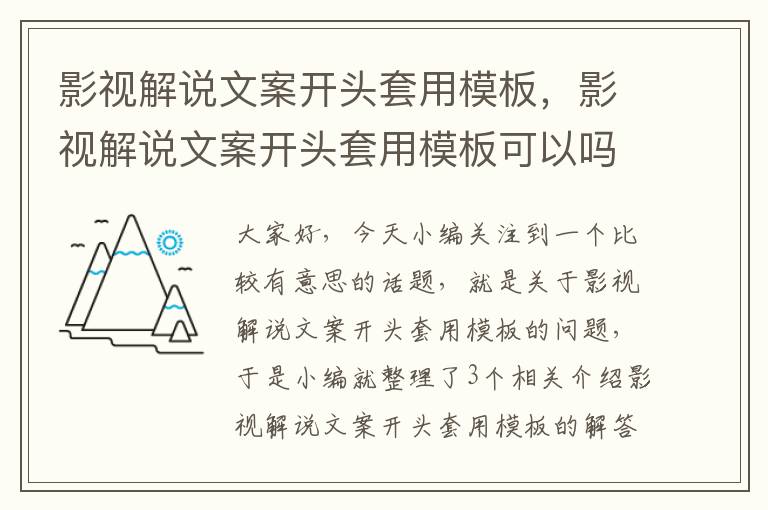 影视解说文案开头套用模板，影视解说文案开头套用模板可以吗

大家好，今天小编关注到一个比较有意思的话题，就是关于影视解说文案开头套用模板的问题，于是小编就整理了3个相关介绍影视解说文案开头套用模板的解答